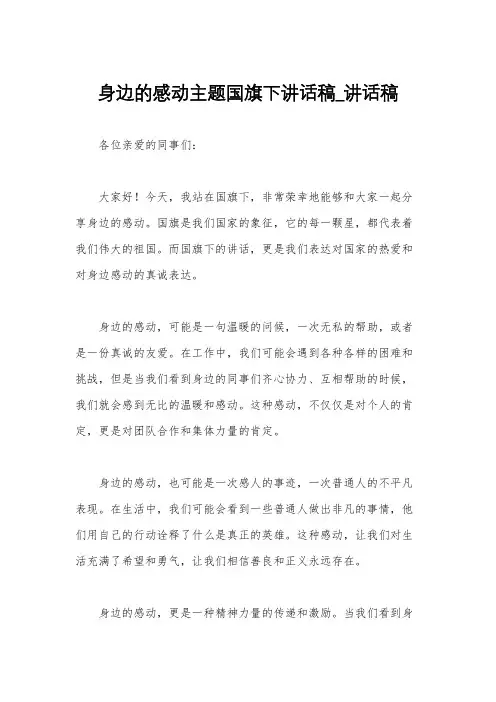 身边的感动主题国旗下讲话稿_讲话稿

各位亲爱的同事们：

大家好！今天，我站在国旗下，非常荣幸地能够和大家一起分享身边的感动。国旗是我们国家的象征，它的每一颗星，都代表着我们伟大的祖国。而国旗下的讲话，更是我们表达对国家的热爱和对身边感动的真诚表达。

身边的感动，可能是一句温暖的问候，一次无私的帮助，或者是一份真诚的友爱。在工作中，我们可能会遇到各种各样的困难和挑战，但是当我们看到身边的同事们齐心协力、互相帮助的时候，我们就会感到无比的温暖和感动。这种感动，不仅仅是对个人的肯定，更是对团队合作和集体力量的肯定。

身边的感动，也可能是一次感人的事迹，一次普通人的不平凡表现。在生活中，我们可能会看到一些普通人做出非凡的事情，他们用自己的行动诠释了什么是真正的英雄。这种感动，让我们对生活充满了希望和勇气，让我们相信善良和正义永远存在。

身边的感动，更是一种精神力量的传递和激励。当我们看到身